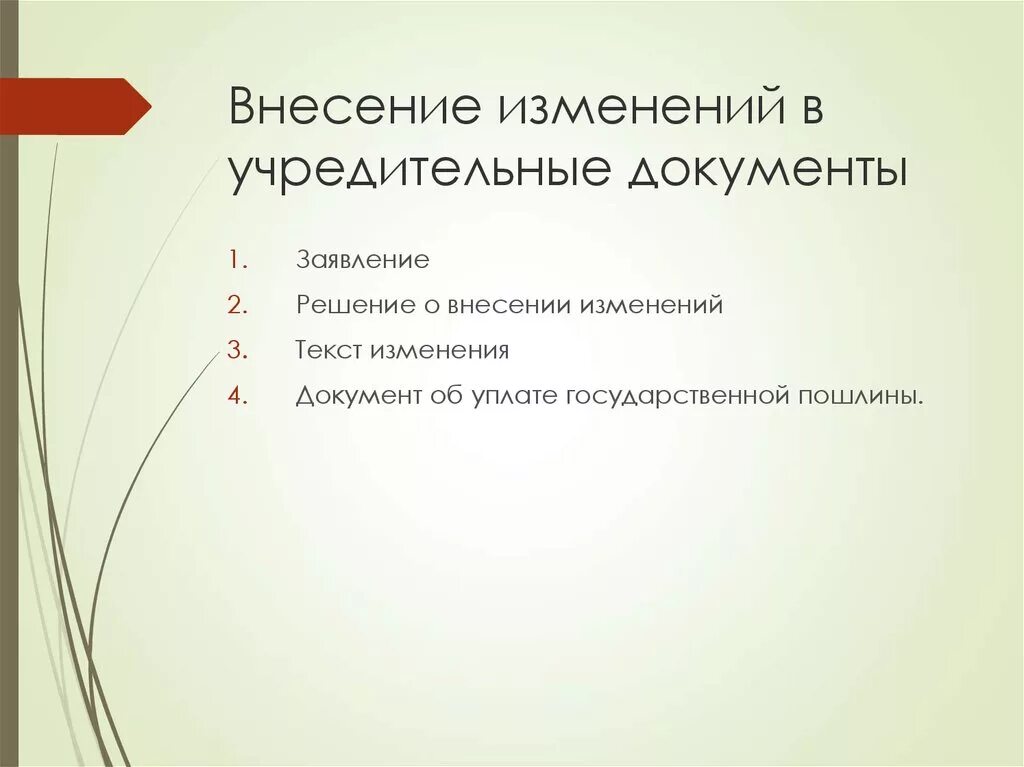 Внесение изменений в учредительные документы

1. Заявление
2. Решение о внесении изменений
3. Текст изменения
4. Документ об уплате государственной пошлины.